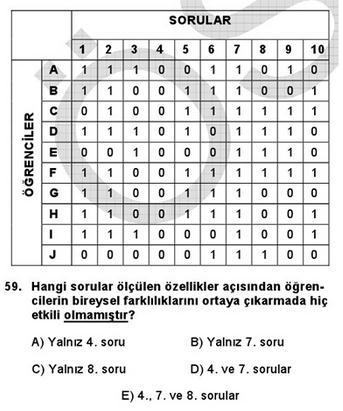 | | | SORULAR | | | | | | | | | |
|---|---|---|---|---|---|---|---|---|---|---|---|
| | | 1 | 2 | 3 | 4 | 5 | 6 | 7 | 8 | 9 | 10 |
| ÖĞRENCİLER | A | 1 | 1 | 1 | 0 | 0 | 1 | 1 | 0 | 1 | 0 |
| | B | 1 | 1 | 0 | 0 | 1 | 1 | 1 | 0 | 0 | 1 |
| | C | 0 | 1 | 0 | 0 | 1 | 1 | 1 | 1 | 1 | 1 |
| | D | 1 | 1 | 1 | 0 | 1 | 0 | 1 | 1 | 1 | 0 |
| | E | 0 | 0 | 1 | 0 | 0 | 0 | 1 | 1 | 1 | 0 |
| | F | 1 | 1 | 0 | 0 | 1 | 1 | 1 | 1 | 1 | 1 |
| | G | 1 | 1 | 0 | 0 | 1 | 1 | 1 | 0 | 0 | 0 |
| | H | 1 | 1 | 0 | 0 | 1 | 1 | 1 | 0 | 0 | 1 |
| | I | 1 | 1 | 1 | 0 | 0 | 0 | 1 | 0 | 0 | 1 |
| | J | 0 | 0 | 0 | 0 | 0 | 1 | 1 | 1 | 0 | 0 |

59. Hangi sorular ölçülen özellikler açısından öğrencilerin bireysel farklılıklarını ortaya çıkarmada hiç etkili olmamıştır?

A) Yalnız 4. soru
B) Yalnız 7. soru
C) Yalnız 8. soru
D) 4. ve 7. sorular
E) 4., 7. ve 8. sorular